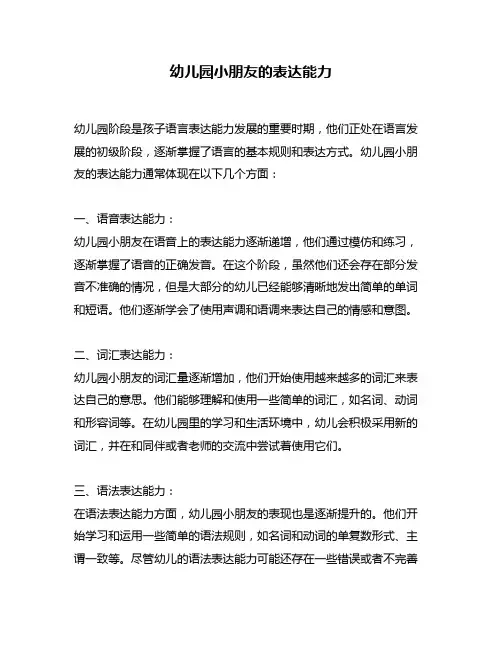 幼儿园小朋友的表达能力

幼儿园阶段是孩子语言表达能力发展的重要时期，他们正处在语言发展的初级阶段，逐渐掌握了语言的基本规则和表达方式。幼儿园小朋友的表达能力通常体现在以下几个方面：

一、语音表达能力：
幼儿园小朋友在语音上的表达能力逐渐递增，他们通过模仿和练习，逐渐掌握了语音的正确发音。在这个阶段，虽然他们还会存在部分发音不准确的情况，但是大部分的幼儿已经能够清晰地发出简单的单词和短语。他们逐渐学会了使用声调和语调来表达自己的情感和意图。

二、词汇表达能力：
幼儿园小朋友的词汇量逐渐增加，他们开始使用越来越多的词汇来表达自己的意思。他们能够理解和使用一些简单的词汇，如名词、动词和形容词等。在幼儿园里的学习和生活环境中，幼儿会积极采用新的词汇，并在和同伴或者老师的交流中尝试着使用它们。

三、语法表达能力：
在语法表达能力方面，幼儿园小朋友的表现也是逐渐提升的。他们开始学习和运用一些简单的语法规则，如名词和动词的单复数形式、主谓一致等。尽管幼儿的语法表达能力可能还存在一些错误或者不完善